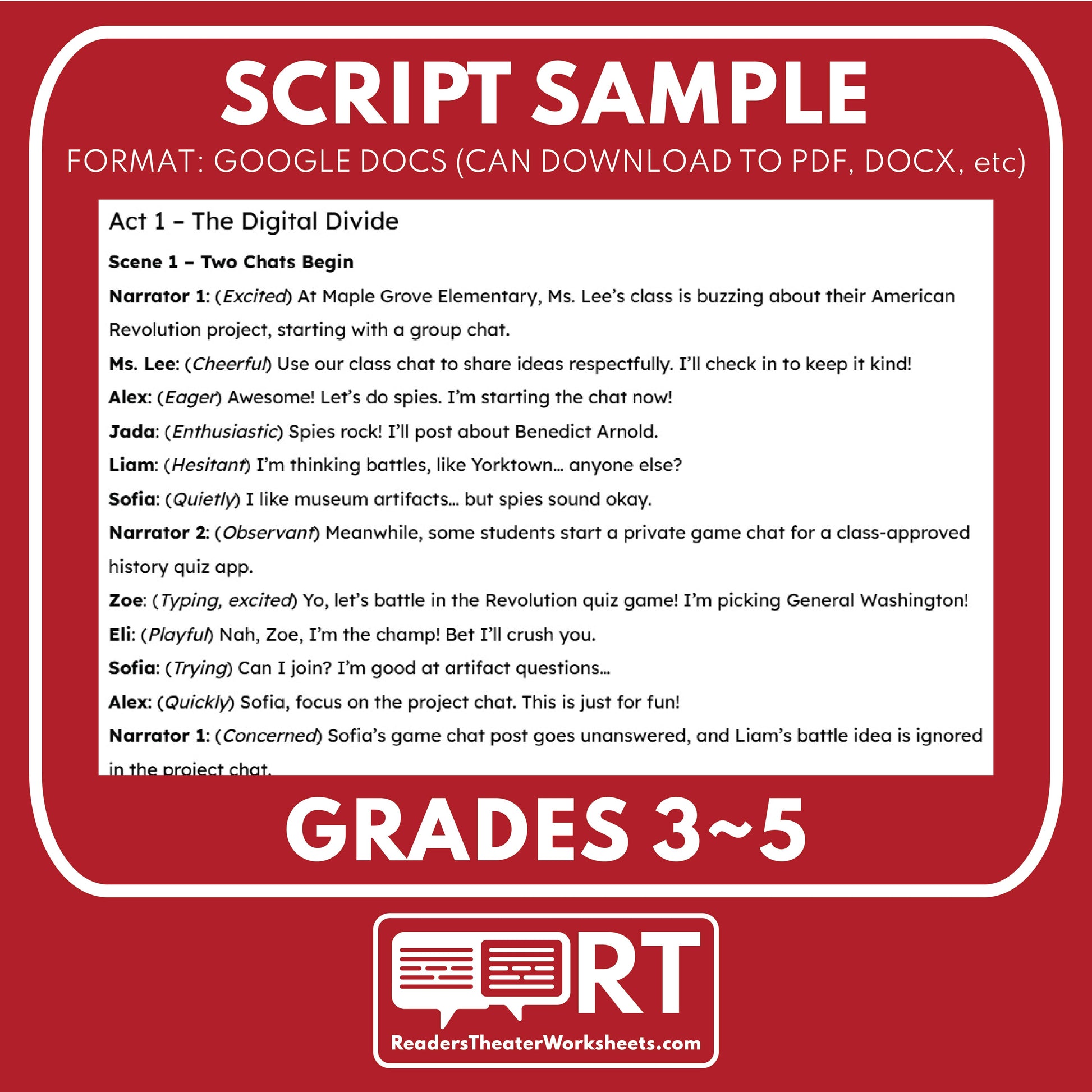 SCRIPT SAMPLE

FORMAT: GOOGLE DOCS (CAN DOWNLOAD TO PDF, DOCX, etc)

Act 1 – The Digital Divide

Scene 1 – Two Chats Begin

Narrator 1: (Excited) At Maple Grove Elementary, Ms. Lee's class is buzzing about their American Revolution project, starting with a group chat.

Ms. Lee: (Cheerful) Use our class chat to share ideas respectfully. I'll check in to keep it kind!

Alex: (Eager) Awesome! Let's do spies. I'm starting the chat now!

Jada: (Enthusiastic) Spies rock! I'll post about Benedict Arnold.

Liam: (Hesitant) I'm thinking battles, like Yorktown... anyone else?

Sofia: (Quietly) I like museum artifacts... but spies sound okay.

Narrator 2: (Observant) Meanwhile, some students start a private game chat for a class-approved history quiz app.

Zoe: (Typing, excited) Yo, let's battle in the Revolution quiz game! I'm picking General Washington!

Eli: (Playful) Nah, Zoe, I'm the champ! Bet I'll crush you.

Sofia: (Trying) Can I join? I'm good at artifact questions...

Alex: (Quickly) Sofia, focus on the project chat. This is just for fun!

Narrator 1: (Concerned) Sofia's game chat post goes unanswered, and Liam's battle idea is ignored in the project chat.

GRADES 3~5

RT

ReadersTheaterWorksheets.com